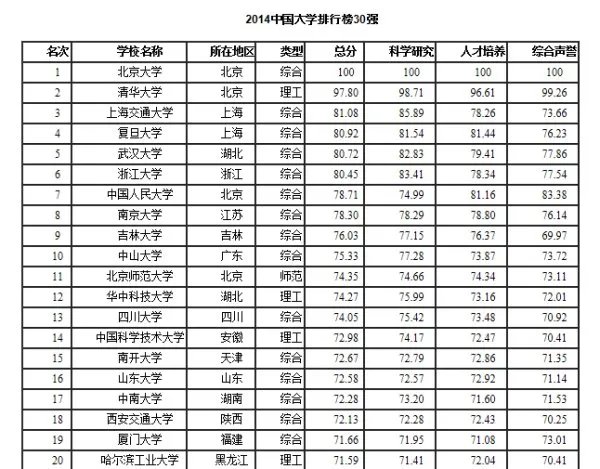 2014中国大学排行榜30强

| 名次 | 学校名称 | 所在地区 | 类型 | 总分 | 科学研究 | 人才培养 | 综合声誉 |
|---|---|---|---|---|---|---|---|
| 1 | 北京大学 | 北京 | 综合 | 100 | 100 | 100 | 100 |
| 2 | 清华大学 | 北京 | 理工 | 97.80 | 98.71 | 96.61 | 99.26 |
| 3 | 上海交通大学 | 上海 | 综合 | 81.08 | 85.89 | 78.26 | 73.66 |
| 4 | 复旦大学 | 上海 | 综合 | 80.92 | 81.54 | 81.44 | 76.23 |
| 5 | 武汉大学 | 湖北 | 综合 | 80.72 | 82.83 | 79.41 | 77.86 |
| 6 | 浙江大学 | 浙江 | 综合 | 80.45 | 83.41 | 78.34 | 77.54 |
| 7 | 中国人民大学 | 北京 | 综合 | 78.71 | 74.99 | 81.16 | 83.38 |
| 8 | 南京大学 | 江苏 | 综合 | 78.30 | 78.29 | 78.80 | 76.14 |
| 9 | 吉林大学 | 吉林 | 综合 | 76.03 | 77.15 | 76.37 | 69.97 |
| 10 | 中山大学 | 广东 | 综合 | 75.33 | 77.28 | 73.87 | 73.72 |
| 11 | 北京师范大学 | 北京 | 师范 | 74.35 | 74.66 | 74.34 | 73.11 |
| 12 | 华中科技大学 | 湖北 | 理工 | 74.27 | 75.99 | 73.16 | 72.01 |
| 13 | 四川大学 | 四川 | 综合 | 74.05 | 75.42 | 73.48 | 70.92 |
| 14 | 中国科学技术大学 | 安徽 | 理工 | 72.98 | 74.17 | 72.47 | 70.41 |
| 15 | 南开大学 | 天津 | 综合 | 72.67 | 72.79 | 72.86 | 71.35 |
| 16 | 山东大学 | 山东 | 综合 | 72.58 | 72.57 | 72.92 | 71.14 |
| 17 | 中南大学 | 湖南 | 综合 | 72.28 | 73.20 | 71.60 | 71.53 |
| 18 | 西安交通大学 | 陕西 | 综合 | 72.13 | 72.28 | 72.43 | 70.25 |
| 19 | 厦门大学 | 福建 | 综合 | 71.66 | 71.95 | 71.08 | 73.01 |
| 20 | 哈尔滨工业大学 | 黑龙江 | 理工 | 71.59 | 71.41 | 72.04 | 70.41 |